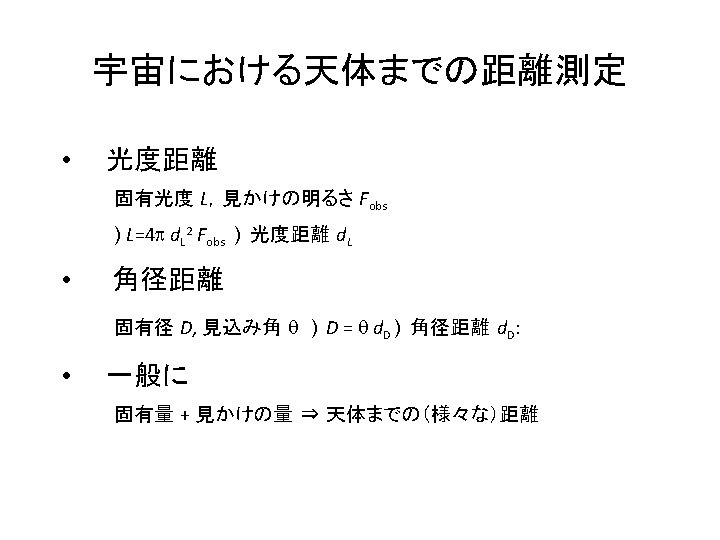 宇宙における天体までの距離測定

• 光度距離

固有光度 $L$, 見かけの明るさ $F_{obs}$

) $L=4\pi d_L^2 F_{obs}$ ) 光度距離 $d_L$

• 角径距離

固有径 $D$, 見込み角 $\theta$ ) $D = \theta d_D$ ) 角径距離 $d_D$:

• 一般に

固有量 + 見かけの量 ⇒ 天体までの(様々な)距離